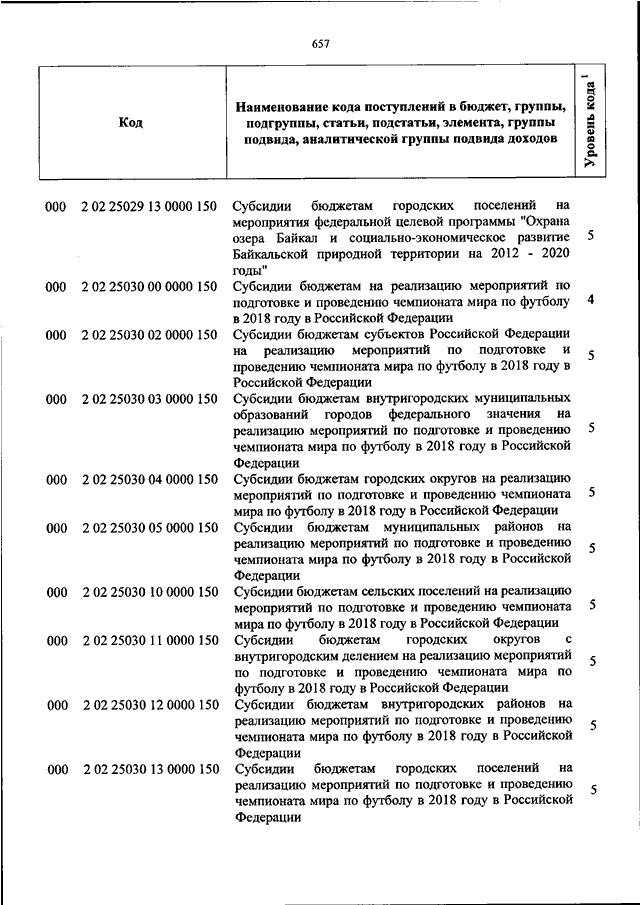 657

| Код | Наименование кода поступлений в бюджет, группы, подгруппы, статьи, подстатьи, элемента, группы подвида, аналитической группы подвида доходов | Уровень кода $^1$ |
|---|---|---|
| 000 2 02 25029 13 0000 150 | Субсидии бюджетам городских поселений на мероприятия федеральной целевой программы "Охрана озера Байкал и социально-экономическое развитие Байкальской природной территории на 2012 - 2020 годы" | 5 |
| 000 2 02 25030 00 0000 150 | Субсидии бюджетам на реализацию мероприятий по подготовке и проведению чемпионата мира по футболу в 2018 году в Российской Федерации | 4 |
| 000 2 02 25030 02 0000 150 | Субсидии бюджетам субъектов Российской Федерации на реализацию мероприятий по подготовке и проведению чемпионата мира по футболу в 2018 году в Российской Федерации | 5 |
| 000 2 02 25030 03 0000 150 | Субсидии бюджетам внутригородских муниципальных образований городов федерального значения на реализацию мероприятий по подготовке и проведению чемпионата мира по футболу в 2018 году в Российской Федерации | 5 |
| 000 2 02 25030 04 0000 150 | Субсидии бюджетам городских округов на реализацию мероприятий по подготовке и проведению чемпионата мира по футболу в 2018 году в Российской Федерации | 5 |
| 000 2 02 25030 05 0000 150 | Субсидии бюджетам муниципальных районов на реализацию мероприятий по подготовке и проведению чемпионата мира по футболу в 2018 году в Российской Федерации | 5 |
| 000 2 02 25030 10 0000 150 | Субсидии бюджетам сельских поселений на реализацию мероприятий по подготовке и проведению чемпионата мира по футболу в 2018 году в Российской Федерации | 5 |
| 000 2 02 25030 11 0000 150 | Субсидии бюджетам городских округов с внутригородским делением на реализацию мероприятий по подготовке и проведению чемпионата мира по футболу в 2018 году в Российской Федерации | 5 |
| 000 2 02 25030 12 0000 150 | Субсидии бюджетам внутригородских районов на реализацию мероприятий по подготовке и проведению чемпионата мира по футболу в 2018 году в Российской Федерации | 5 |
| 000 2 02 25030 13 0000 150 | Субсидии бюджетам городских поселений на реализацию мероприятий по подготовке и проведению чемпионата мира по футболу в 2018 году в Российской Федерации | 5 |